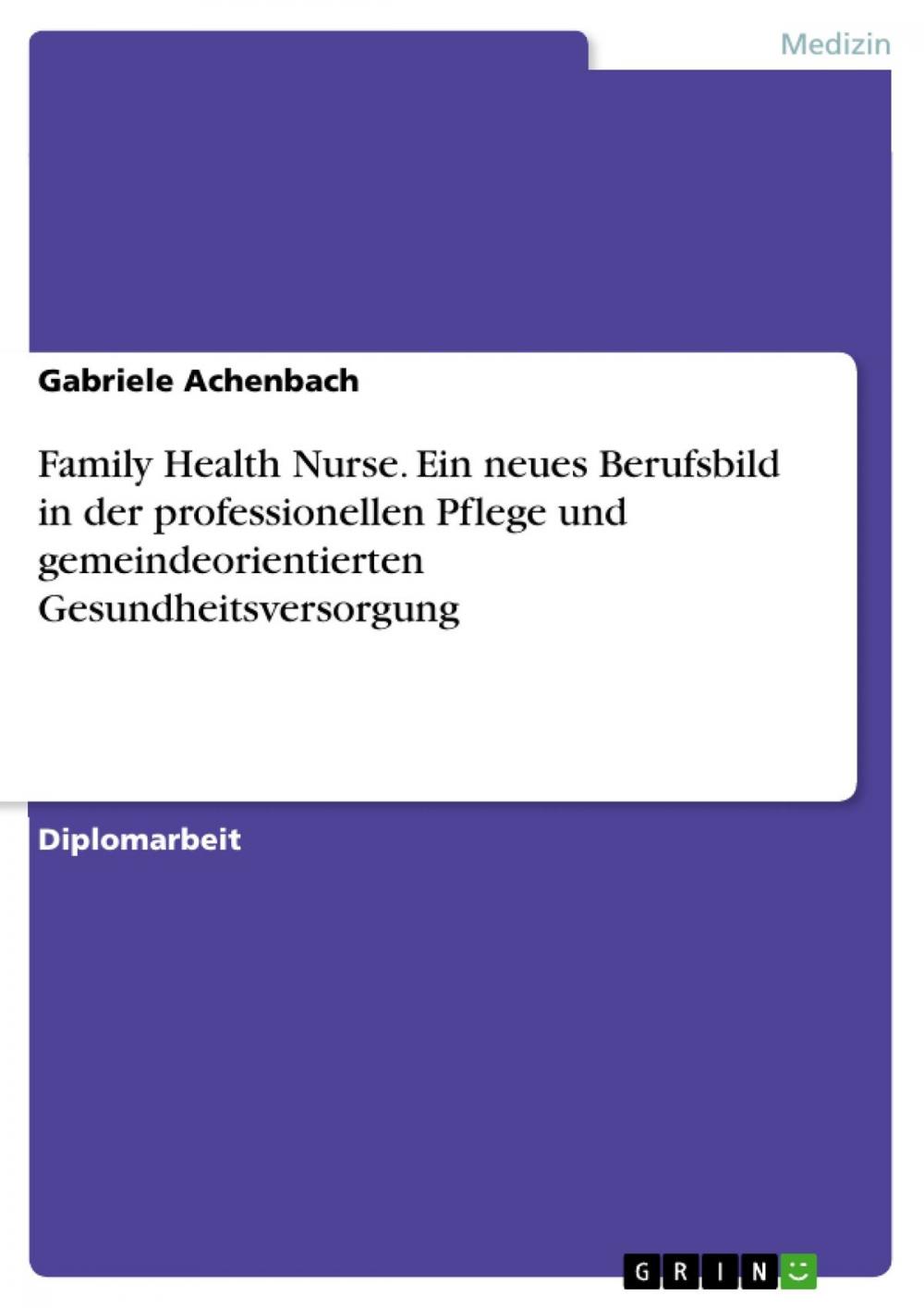 Medizin

Gabriele Achenbach

Family Health Nurse. Ein neues Berufsbild in der professionellen Pflege und gemeindeorientierten Gesundheitsversorgung

Diplomarbeit

GRIN